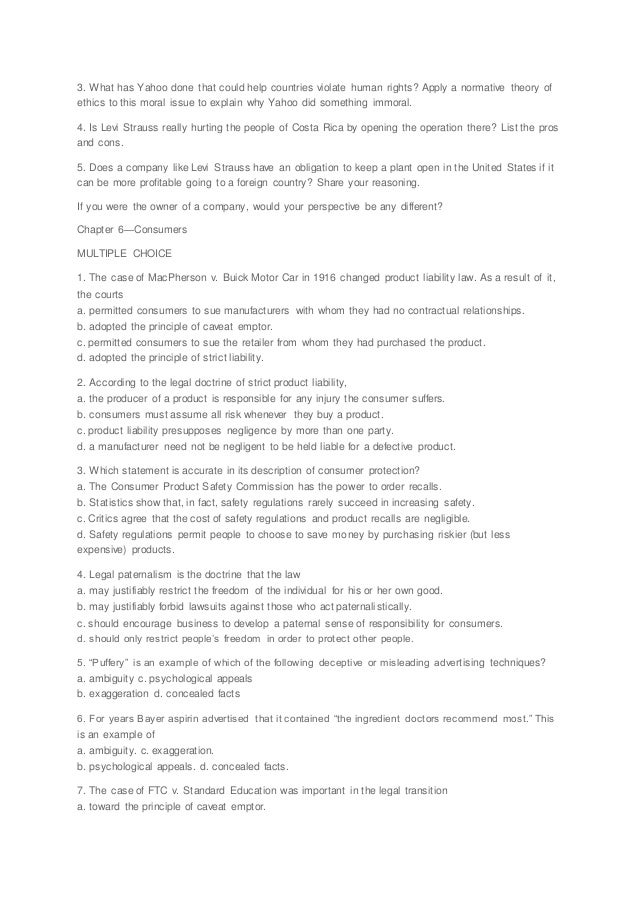 3. What has Yahoo done that could help countries violate human rights? Apply a normative theory of ethics to this moral issue to explain why Yahoo did something immoral.

4. Is Levi Strauss really hurting the people of Costa Rica by opening the operation there? List the pros and cons.

5. Does a company like Levi Strauss have an obligation to keep a plant open in the United States if it can be more profitable going to a foreign country? Share your reasoning.

If you were the owner of a company, would your perspective be any different?

Chapter 6—Consumers

MULTIPLE CHOICE

1. The case of MacPherson v. Buick Motor Car in 1916 changed product liability law. As a result of it, the courts
a. permitted consumers to sue manufacturers with whom they had no contractual relationships.
b. adopted the principle of caveat emptor.
c. permitted consumers to sue the retailer from whom they had purchased the product.
d. adopted the principle of strict liability.

2. According to the legal doctrine of strict product liability,
a. the producer of a product is responsible for any injury the consumer suffers.
b. consumers must assume all risk whenever they buy a product.
c. product liability presupposes negligence by more than one party.
d. a manufacturer need not be negligent to be held liable for a defective product.

3. Which statement is accurate in its description of consumer protection?
a. The Consumer Product Safety Commission has the power to order recalls.
b. Statistics show that, in fact, safety regulations rarely succeed in increasing safety.
c. Critics agree that the cost of safety regulations and product recalls are negligible.
d. Safety regulations permit people to choose to save money by purchasing riskier (but less expensive) products.

4. Legal paternalism is the doctrine that the law
a. may justifiably restrict the freedom of the individual for his or her own good.
b. may justifiably forbid lawsuits against those who act paternalistically.
c. should encourage business to develop a paternal sense of responsibility for consumers.
d. should only restrict people's freedom in order to protect other people.

5. "Puffery" is an example of which of the following deceptive or misleading advertising techniques?
a. ambiguity c. psychological appeals
b. exaggeration d. concealed facts

6. For years Bayer aspirin advertised that it contained "the ingredient doctors recommend most." This is an example of
a. ambiguity. c. exaggeration.
b. psychological appeals. d. concealed facts.

7. The case of FTC v. Standard Education was important in the legal transition
a. toward the principle of caveat emptor.